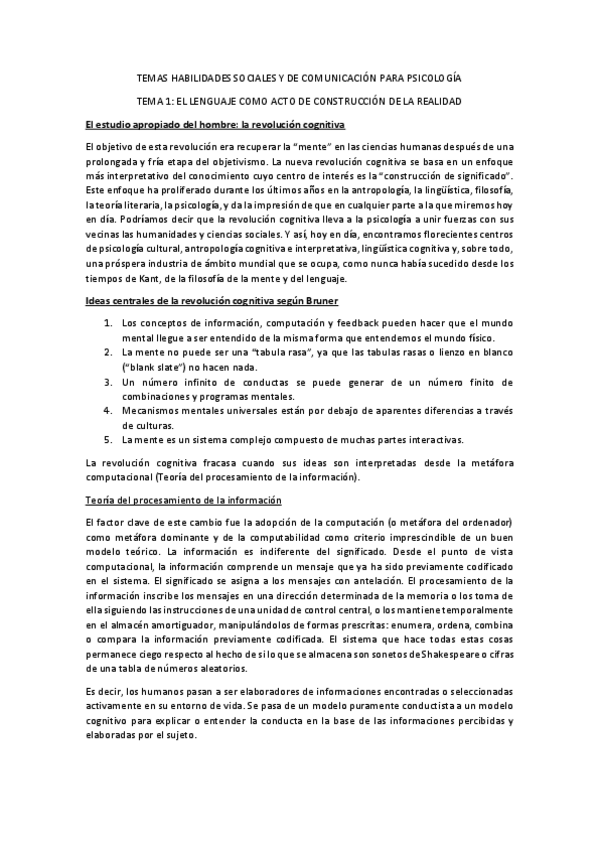 TEMAS HABILIDADES SOCIALES Y DE COMUNICACIÓN PARA PSICOLOGÍA

TEMA 1: EL LENGUAJE COMO ACTO DE CONSTRUCCIÓN DE LA REALIDAD

El estudio apropiado del hombre: la revolución cognitiva

El objetivo de esta revolución era recuperar la "mente" en las ciencias humanas después de una prolongada y fría etapa del objetivismo. La nueva revolución cognitiva se basa en un enfoque más interpretativo del conocimiento cuyo centro de interés es la "construcción de significado". Este enfoque ha proliferado durante los últimos años en la antropología, la lingüística, filosofía, la teoría literaria, la psicología, y da la impresión de que en cualquier parte a la que miremos hoy en día. Podríamos decir que la revolución cognitiva lleva a la psicología a unir fuerzas con sus vecinas las humanidades y ciencias sociales. Y así, hoy en día, encontramos florecientes centros de psicología cultural, antropología cognitiva e interpretativa, lingüística cognitiva y, sobre todo, una próspera industria de ámbito mundial que se ocupa, como nunca había sucedido desde los tiempos de Kant, de la filosofía de la mente y del lenguaje.

Ideas centrales de la revolución cognitiva según Bruner

1. Los conceptos de información, computación y feedback pueden hacer que el mundo mental llegue a ser entendido de la misma forma que entendemos el mundo físico.
2. La mente no puede ser una "tabula rasa", ya que las tabulas rasas o lienzo en blanco ("blank slate") no hacen nada.
3. Un número infinito de conductas se puede generar de un número finito de combinaciones y programas mentales.
4. Mecanismos mentales universales están por debajo de aparentes diferencias a través de culturas.
5. La mente es un sistema complejo compuesto de muchas partes interactivas.

La revolución cognitiva fracasa cuando sus ideas son interpretadas desde la metáfora computacional (Teoría del procesamiento de la información).

Teoría del procesamiento de la información

El factor clave de este cambio fue la adopción de la computación (o metáfora del ordenador) como metáfora dominante y de la computabilidad como criterio imprescindible de un buen modelo teórico. La información es indiferente del significado. Desde el punto de vista computacional, la información comprende un mensaje que ya ha sido previamente codificado en el sistema. El significado se asigna a los mensajes con antelación. El procesamiento de la información inscribe los mensajes en una dirección determinada de la memoria o los toma de ella siguiendo las instrucciones de una unidad de control central, o los mantiene temporalmente en el almacén amortiguador, manipulándolos de formas prescritas: enumera, ordena, combina o compara la información previamente codificada. El sistema que hace todas estas cosas permanece ciego respecto al hecho de si lo que se almacena son sonetos de Shakespeare o cifras de una tabla de números aleatorios.

Es decir, los humanos pasan a ser elaboradores de informaciones encontradas o seleccionadas activamente en su entorno de vida. Se pasa de un modelo puramente conductista a un modelo cognitivo para explicar o entender la conducta en la base de las informaciones percibidas y elaboradas por el sujeto.